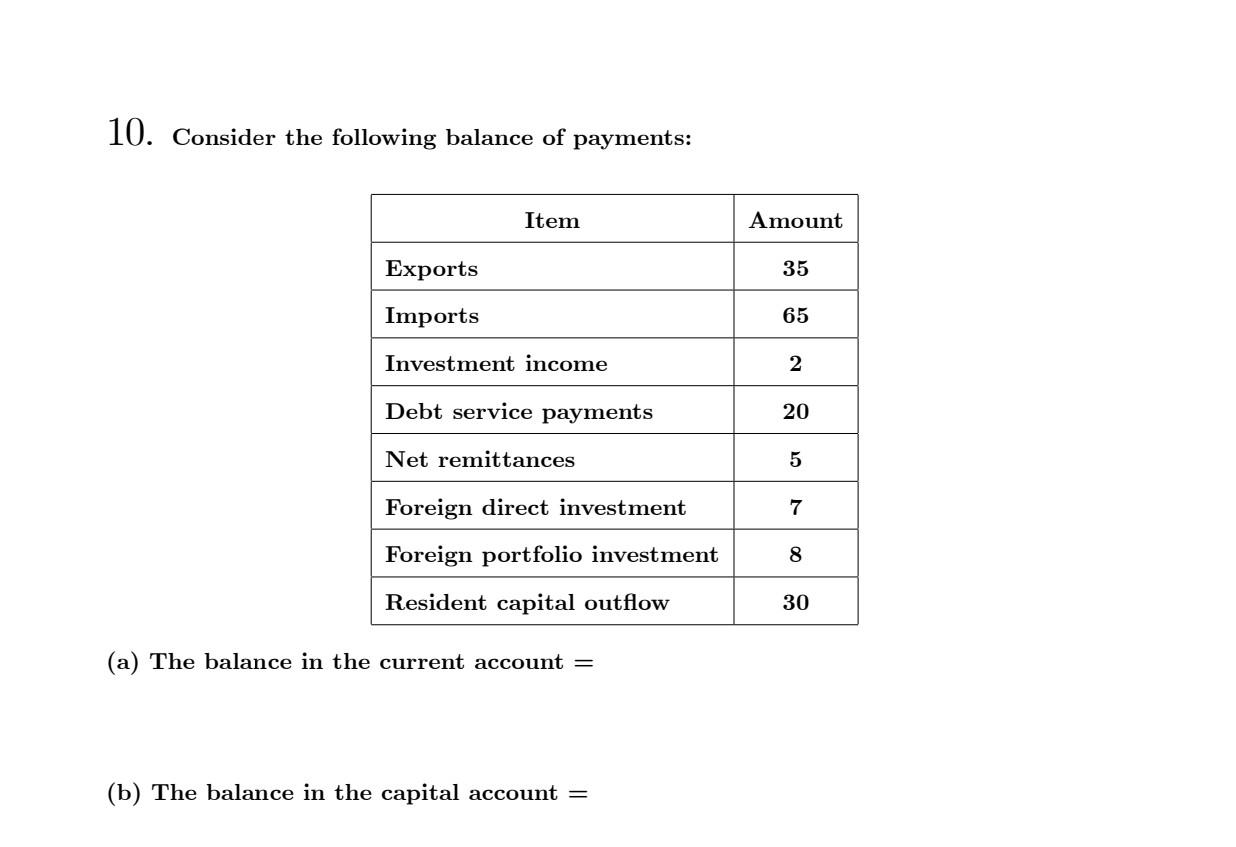 10. Consider the following balance of payments:

| Item | Amount |
|---|---|
| Exports | 35 |
| Imports | 65 |
| Investment income | 2 |
| Debt service payments | 20 |
| Net remittances | 5 |
| Foreign direct investment | 7 |
| Foreign portfolio investment | 8 |
| Resident capital outflow | 30 |

(a) The balance in the current account =

(b) The balance in the capital account =